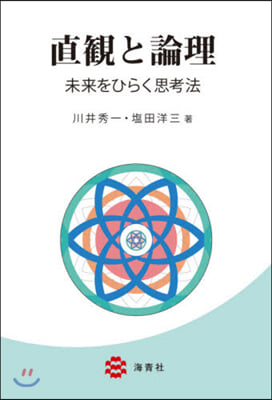 直観と論理

未来をひらく思考法

川井秀一・塩田洋三 著

海青社